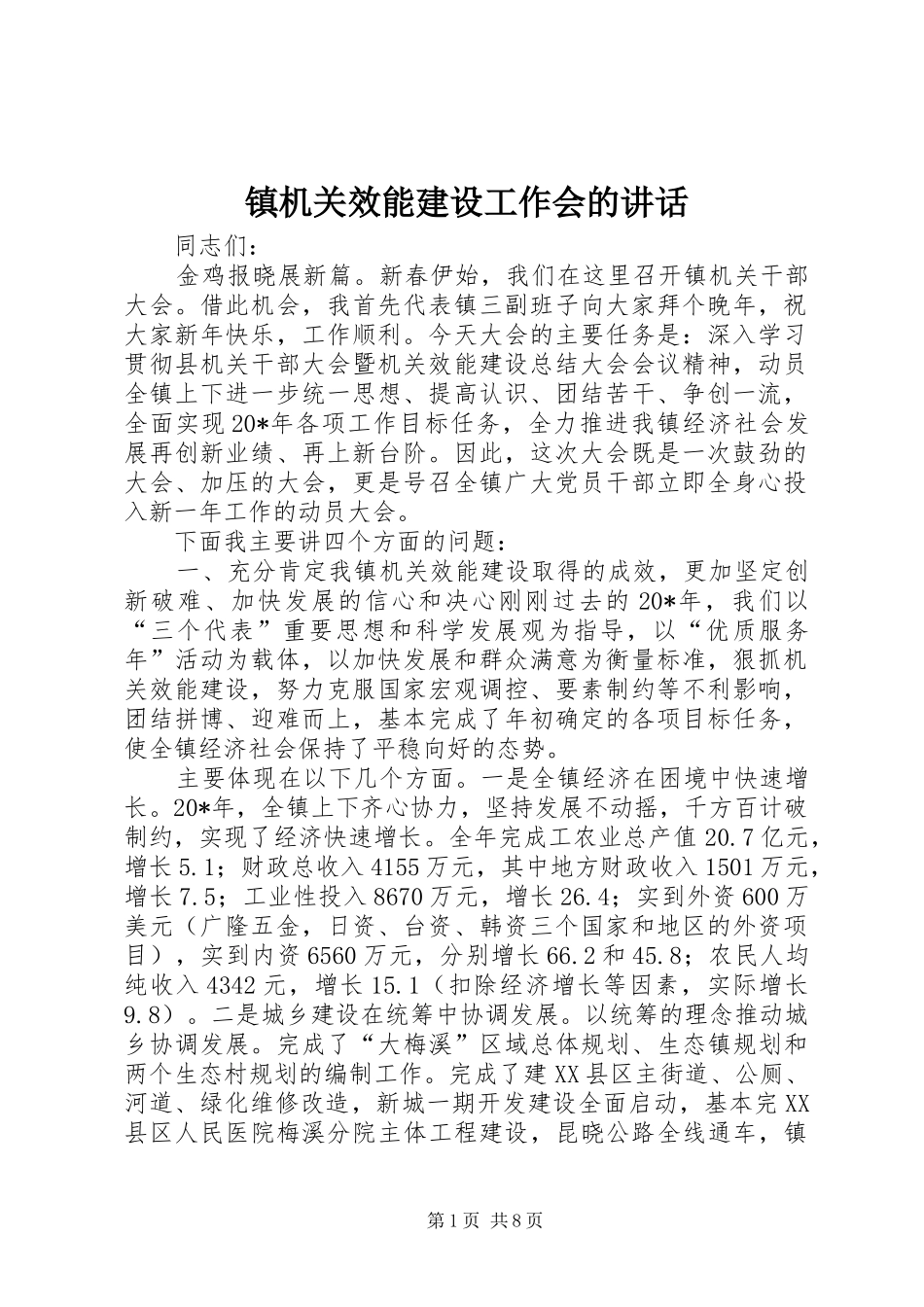 镇机关效能建设工作会的讲话

同志们：

金鸡报晓展新篇。新春伊始，我们在这里召开镇机关干部大会。借此机会，我首先代表镇三副班子向大家拜个晚年，祝大家新年快乐，工作顺利。今天大会的主要任务是：深入学习贯彻县机关干部大会暨机关效能建设总结大会会议精神，动员全镇上下进一步统一思想、提高认识、团结苦干、争创一流，全面实现20*年各项工作目标任务，全力推进我镇经济社会发展再创新业绩、再上新台阶。因此，这次大会既是一次鼓劲的大会、加压的大会，更是号召全镇广大党员干部立即全身心投入新一年工作的动员大会。

下面我主要讲四个方面的问题：

一、充分肯定我镇机关效能建设取得的成效，更加坚定创新破难、加快发展的信心和决心刚刚过去的20*年，我们以“三个代表”重要思想和科学发展观为指导，以“优质服务年”活动为载体，以加快发展和群众满意为衡量标准，狠抓机关效能建设，努力克服国家宏观调控、要素制约等不利影响，团结拼博、迎难而上，基本完成了年初确定的各项目标任务，使全镇经济社会保持了平稳向好的态势。

主要体现在以下几个方面。一是全镇经济在困境中快速增长。20*年，全镇上下齐心协力，坚持发展不动摇，千方百计破制约，实现了经济快速增长。全年完成工农业总产值20.7亿元，增长5.1；财政总收入4155万元，其中地方财政收入1501万元，增长7.5；工业性投入8670万元，增长26.4；实到外资600万美元（广隆五金，日资、台资、韩资三个国家和地区的外资项目），实到内资6560万元，分别增长66.2和45.8；农民人均纯收入4342元，增长15.1（扣除经济增长等因素，实际增长9.8）。二是城乡建设在统筹中协调发展。以统筹的理念推动城乡协调发展。完成了“大梅溪”区域总体规划、生态镇规划和两个生态村规划的编制工作。完成了建XX县区主街道、公厕、河道、绿化维修改造，新城一期开发建设全面启动，基本完XX县区人民医院梅溪分院主体工程建设，昆晓公路全线通车，镇

第1页 共8页